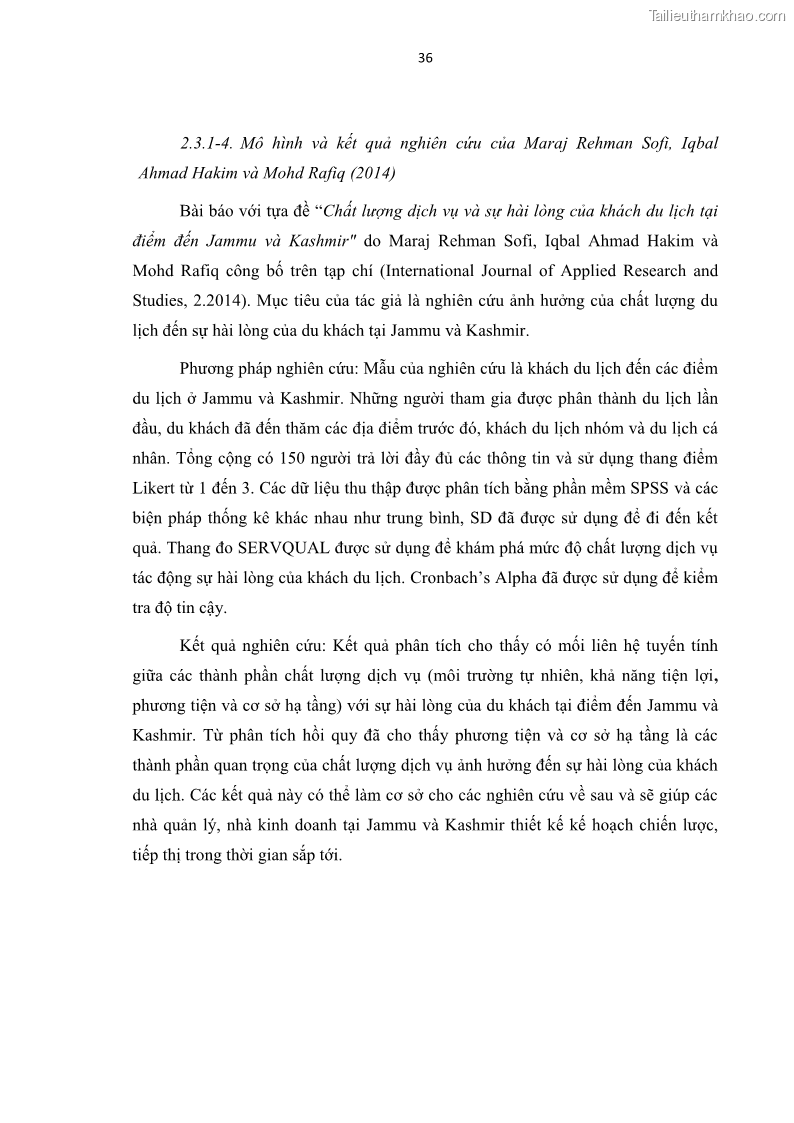 Tailieuthamkhao.com

36

2.3.1-4. Mô hình và kết quả nghiên cứu của Maraj Rehman Sofi, Iqbal Ahmad Hakim và Mohd Rafiq (2014)

Bài báo với tựa đề “Chất lượng dịch vụ và sự hài lòng của khách du lịch tại điểm đến Jammu và Kashmir" do Maraj Rehman Sofi, Iqbal Ahmad Hakim và Mohd Rafiq công bố trên tạp chí (International Journal of Applied Research and Studies, 2.2014). Mục tiêu của tác giả là nghiên cứu ảnh hưởng của chất lượng du lịch đến sự hài lòng của du khách tại Jammu và Kashmir.

Phương pháp nghiên cứu: Mẫu của nghiên cứu là khách du lịch đến các điểm du lịch ở Jammu và Kashmir. Những người tham gia được phân thành du lịch lần đầu, du khách đã đến thăm các địa điểm trước đó, khách du lịch nhóm và du lịch cá nhân. Tổng cộng có 150 người trả lời đầy đủ các thông tin và sử dụng thang điểm Likert từ 1 đến 3. Các dữ liệu thu thập được phân tích bằng phần mềm SPSS và các biện pháp thống kê khác nhau như trung bình, SD đã được sử dụng để đi đến kết quả. Thang đo SERVQUAL được sử dụng để khám phá mức độ chất lượng dịch vụ tác động sự hài lòng của khách du lịch. Cronbach’s Alpha đã được sử dụng để kiểm tra độ tin cậy.

Kết quả nghiên cứu: Kết quả phân tích cho thấy có mối liên hệ tuyến tính giữa các thành phần chất lượng dịch vụ (môi trường tự nhiên, khả năng tiện lợi, phương tiện và cơ sở hạ tầng) với sự hài lòng của du khách tại điểm đến Jammu và Kashmir. Từ phân tích hồi quy đã cho thấy phương tiện và cơ sở hạ tầng là các thành phần quan trọng của chất lượng dịch vụ ảnh hưởng đến sự hài lòng của khách du lịch. Các kết quả này có thể làm cơ sở cho các nghiên cứu về sau và sẽ giúp các nhà quản lý, nhà kinh doanh tại Jammu và Kashmir thiết kế kế hoạch chiến lược, tiếp thị trong thời gian sắp tới.